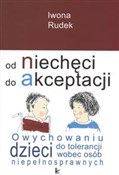 Iwona
Rudek

od niechęci
do akceptacji

O wychowaniu
dzieci do tolerancji wobec osób
niepełnosprawnych